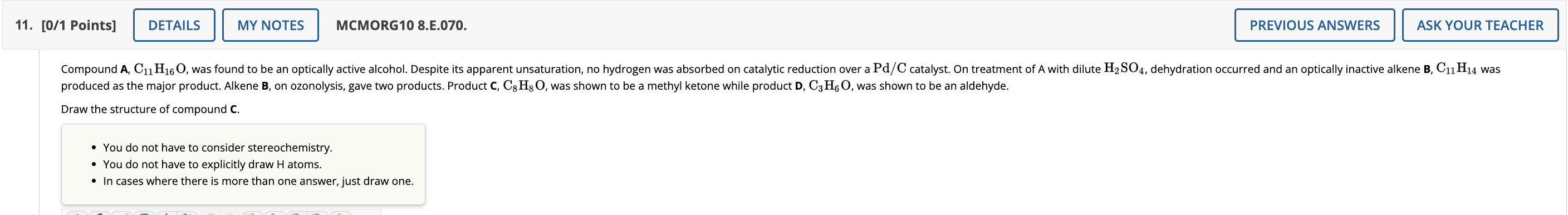 11. [0/1 Points] DETAILS MY NOTES MCMORG10 8.E.070. PREVIOUS ANSWERS ASK YOUR TEACHER

Compound **A**, $C_{11}H_{16}O$, was found to be an optically active alcohol. Despite its apparent unsaturation, no hydrogen was absorbed on catalytic reduction over a $Pd/C$ catalyst. On treatment of A with dilute $H_2SO_4$, dehydration occurred and an optically inactive alkene **B**, $C_{11}H_{14}$ was produced as the major product. Alkene **B**, on ozonolysis, gave two products. Product **C**, $C_8H_8O$, was shown to be a methyl ketone while product **D**, $C_3H_6O$, was shown to be an aldehyde.

Draw the structure of compound **C**.

• You do not have to consider stereochemistry.
• You do not have to explicitly draw H atoms.
• In cases where there is more than one answer, just draw one.